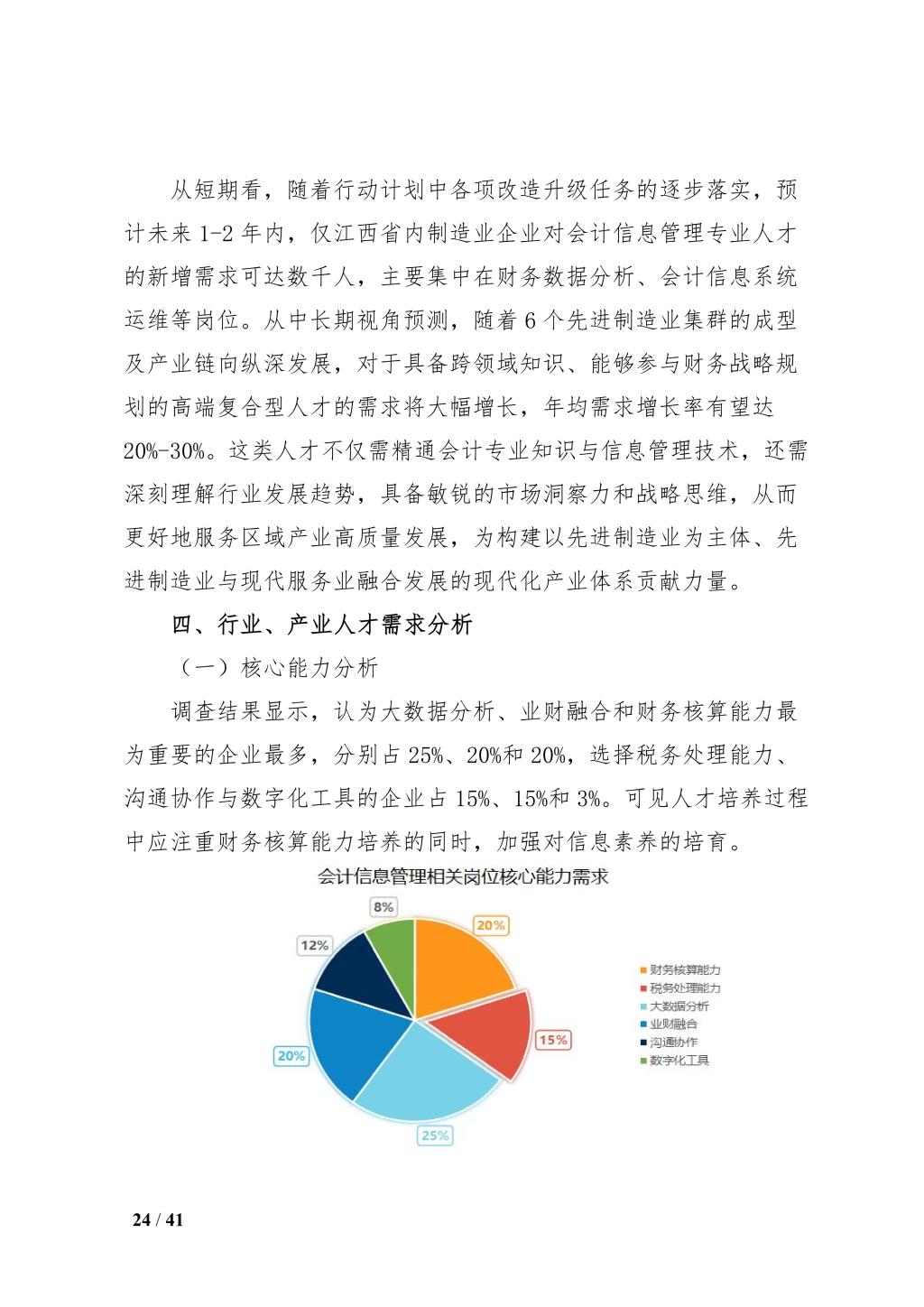 从短期看，随着行动计划中各项改造升级任务的逐步落实，预计未来 1-2 年内，仅江西省内制造业企业对会计信息管理专业人才的新增需求可达数千人，主要集中在财务数据分析、会计信息系统运维等岗位。从中长期视角预测，随着 6 个先进制造业集群的成型及产业链向纵深发展，对于具备跨领域知识、能够参与财务战略规划的高端复合型人才的需求将大幅增长，年均需求增长率有望达 20%-30%。这类人才不仅需精通会计专业知识与信息管理技术，还需深刻理解行业发展趋势，具备敏锐的市场洞察力和战略思维，从而更好地服务区域产业高质量发展，为构建以先进制造业为主体、先进制造业与现代服务业融合发展的现代化产业体系贡献力量。

四、行业、产业人才需求分析

（一）核心能力分析

调查结果显示，认为大数据分析、业财融合和财务核算能力最为重要的企业最多，分别占 25%、20%和 20%，选择税务处理能力、沟通协作与数字化工具的企业占 15%、15%和 3%。可见人才培养过程中应注重财务核算能力培养的同时，加强对信息素养的培育。

会计信息管理相关岗位核心能力需求

8%
20%
12%
15%
20%
25%

财务核算能力
税务处理能力
大数据分析
业财融合
沟通协作
数字化工具

24 / 41